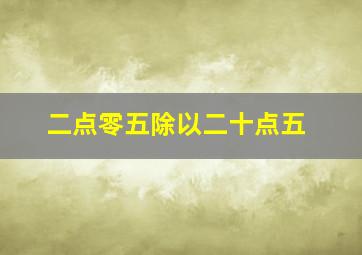 二点零五除以二十点五